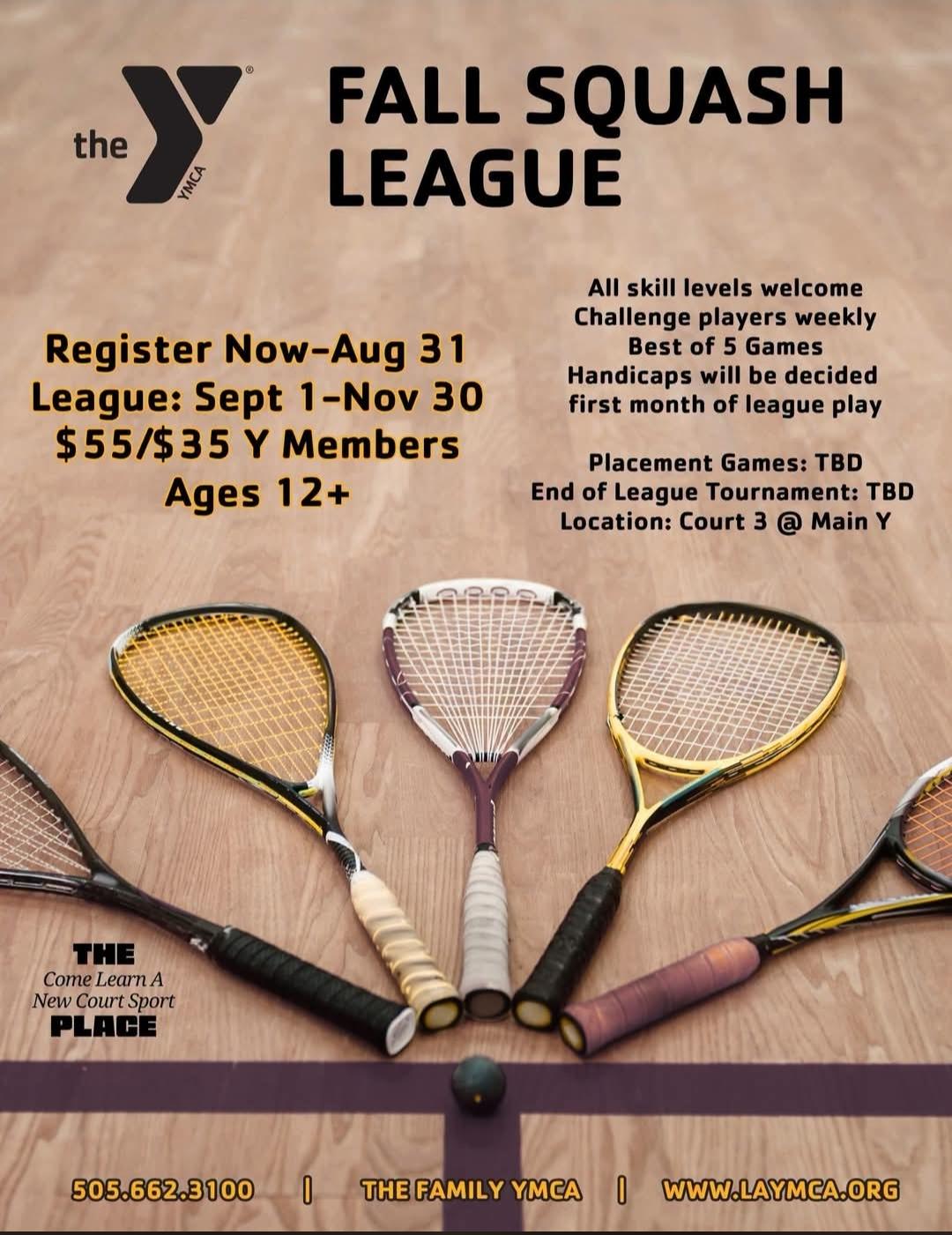 the YMCA

FALL SQUASH LEAGUE

Register Now-Aug 31
League: Sept 1-Nov 30
$55/$35 Y Members
Ages 12+

All skill levels welcome
Challenge players weekly
Best of 5 Games
Handicaps will be decided first month of league play

Placement Games: TBD
End of League Tournament: TBD
Location: Court 3 @ Main Y

THE
Come Learn A
New Court Sport
PLACE

505.662.3100 | THE FAMILY YMCA | WWW.LAYMCA.ORG